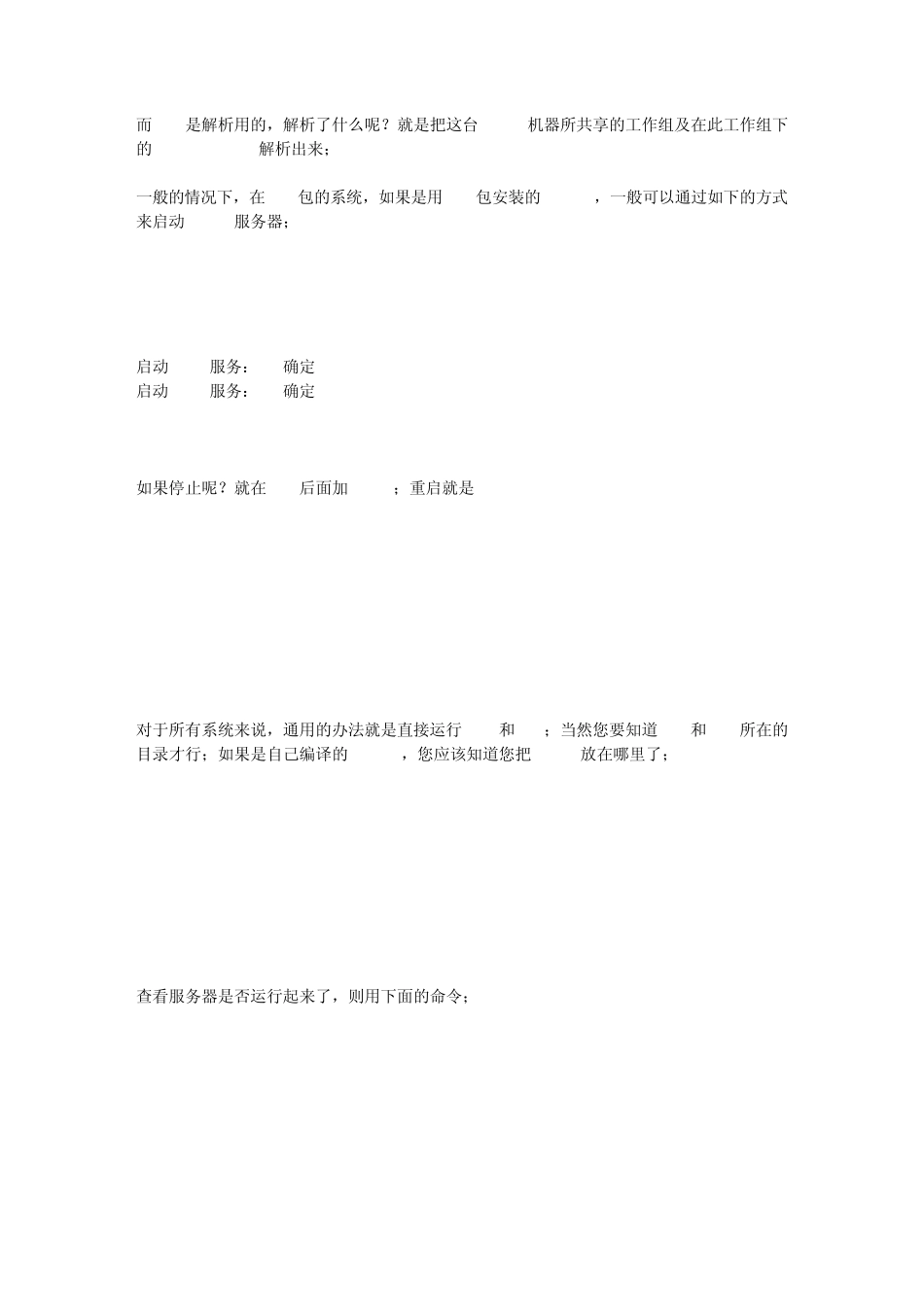 而 是解析用的，解析了什么呢？就是把这台 机器所共享的工作组及在此工作组下的 解析出来；

一般的情况下，在 包的系统，如果是用 包安装的 ，一般可以通过如下的方式来启动 服务器；

启动 服务： 确定
启动 服务： 确定

如果停止呢？就在 后面加 ；重启就是

对于所有系统来说，通用的办法就是直接运行 和 ；当然您要知道 和 所在的目录才行；如果是自己编译的 ，您应该知道您把 放在哪里了；

查看服务器是否运行起来了，则用下面的命令；